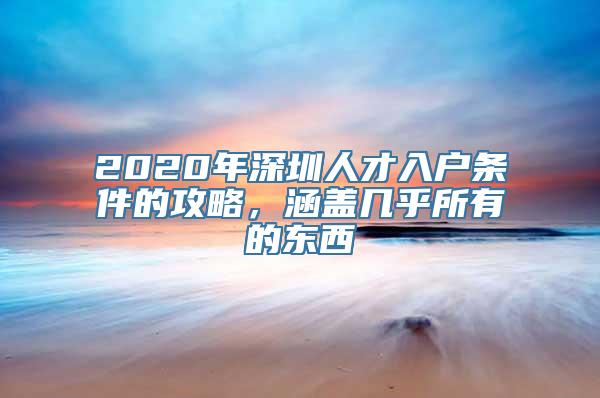 2020年深圳人才入户条件的攻略，涵盖几乎所有的东西